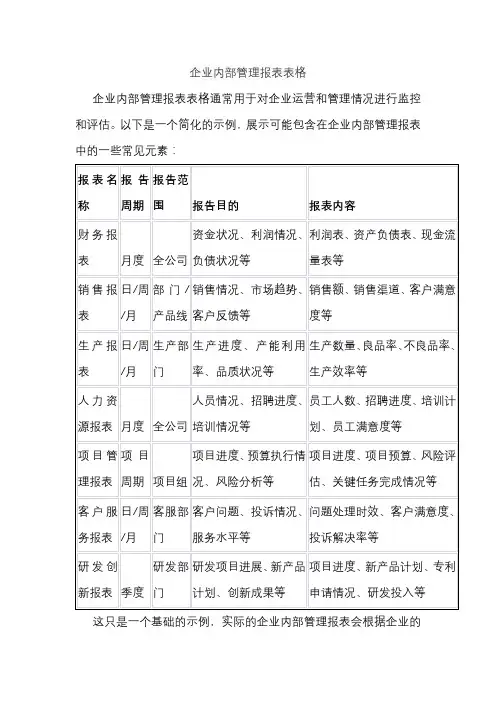 企业内部管理报表表格

企业内部管理报表表格通常用于对企业运营和管理情况进行监控和评估。以下是一个简化的示例，展示可能包含在企业内部管理报表中的一些常见元素：

| 报表名称 | 报告周期 | 报告范围 | 报告目的 | 报表内容 |
|---|---|---|---|---|
| 财务报表 | 月度 | 全公司 | 资金状况、利润情况、负债状况等 | 利润表、资产负债表、现金流量表等 |
| 销售报表 | 日/周/月 | 部门/产品线 | 销售情况、市场趋势、客户反馈等 | 销售额、销售渠道、客户满意度等 |
| 生产报表 | 日/周/月 | 生产部门 | 生产进度、产能利用率、品质状况等 | 生产数量、良品率、不良品率、生产效率等 |
| 人力资源报表 | 月度 | 全公司 | 人员情况、招聘进度、培训情况等 | 员工人数、招聘进度、培训计划、员工满意度等 |
| 项目管理报表 | 项目周期 | 项目组 | 项目进度、预算执行情况、风险分析等 | 项目进度、项目预算、风险评估、关键任务完成情况等 |
| 客户服务报表 | 日/周/月 | 客服部门 | 客户问题、投诉情况、服务水平等 | 问题处理时效、客户满意度、投诉解决率等 |
| 研发创新报表 | 季度 | 研发部门 | 研发项目进展、新产品计划、创新成果等 | 项目进度、新产品计划、专利申请情况、研发投入等 |

这只是一个基础的示例，实际的企业内部管理报表会根据企业的